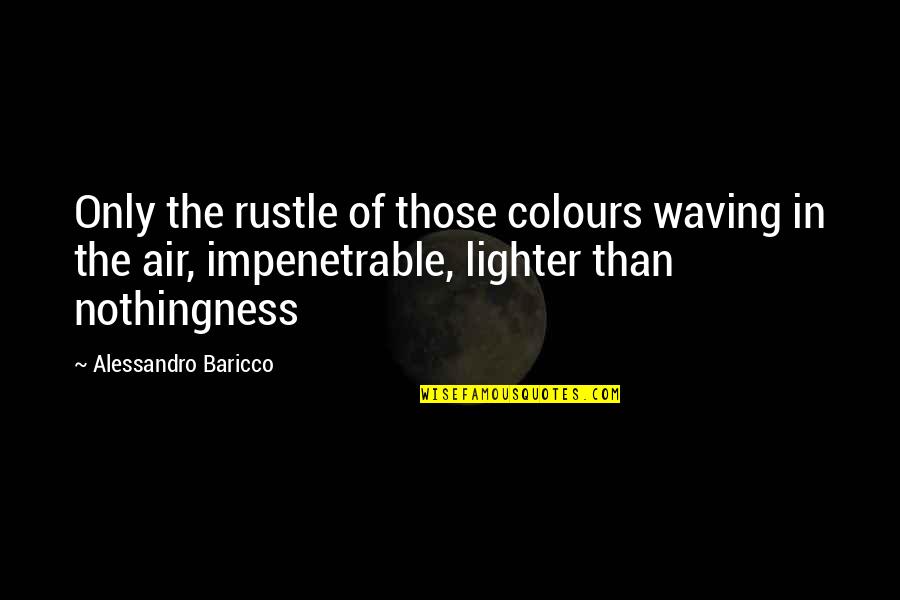 Only the rustle of those colours waving in the air, impenetrable, lighter than nothingness

~ Alessandro Baricco

WISEFAMOUSQUOTES.COM